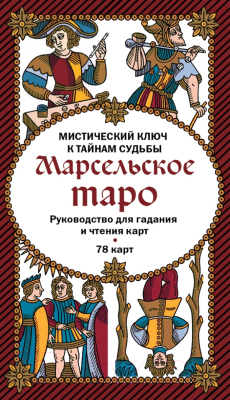 МИСТИЧЕСКИЙ КЛЮЧ К ТАЙНАМ СУДЬБЫ

Марсельское таро

Руководство для гадания и чтения карт

78 карт